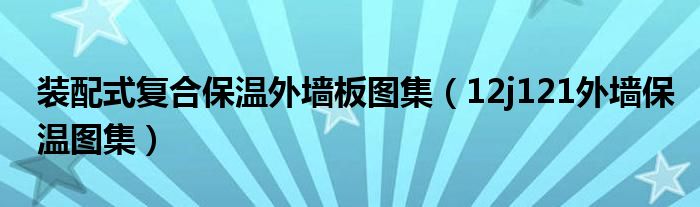 装配式复合保温外墙板图集（12j121外墙保温图集）